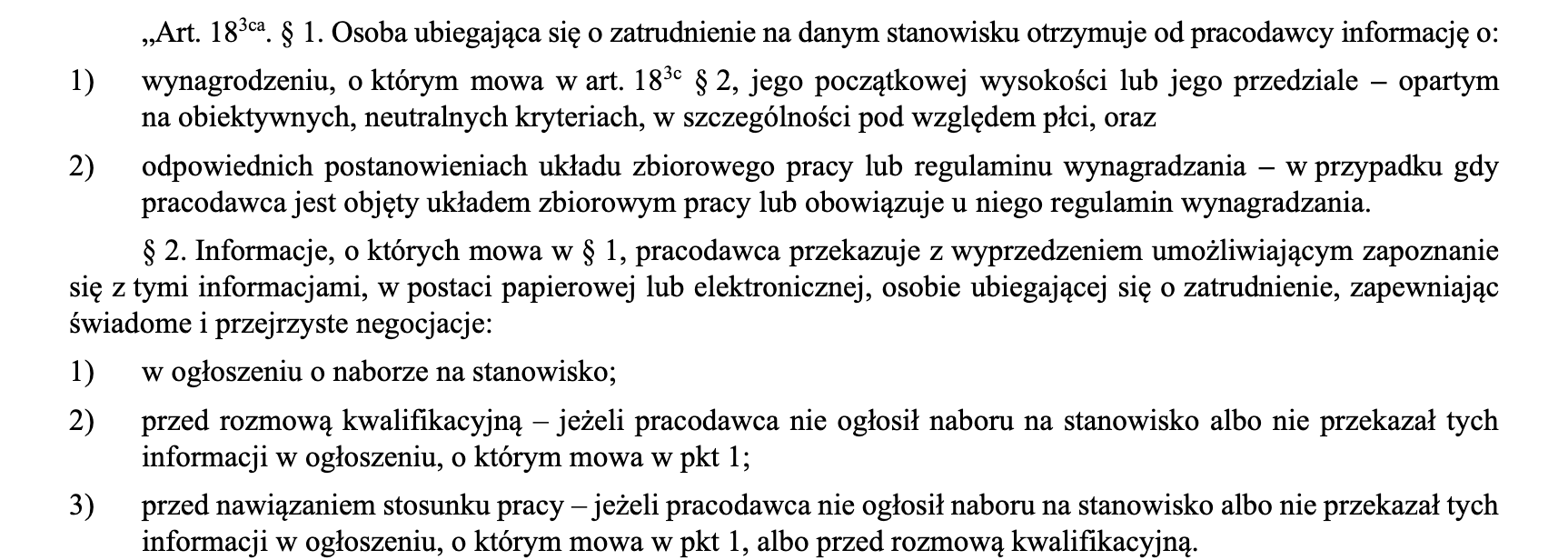 „Art. $18^{3ca}$. § 1. Osoba ubiegająca się o zatrudnienie na danym stanowisku otrzymuje od pracodawcy informację o:

1) wynagrodzeniu, o którym mowa w art. $18^{3c}$ § 2, jego początkowej wysokości lub jego przedziale – opartym na obiektywnych, neutralnych kryteriach, w szczególności pod względem płci, oraz

2) odpowiednich postanowieniach układu zbiorowego pracy lub regulaminu wynagradzania – w przypadku gdy pracodawca jest objęty układem zbiorowym pracy lub obowiązuje u niego regulamin wynagradzania.

§ 2. Informacje, o których mowa w § 1, pracodawca przekazuje z wyprzedzeniem umożliwiającym zapoznanie się z tymi informacjami, w postaci papierowej lub elektronicznej, osobie ubiegającej się o zatrudnienie, zapewniając świadome i przejrzyste negocjacje:

1) w ogłoszeniu o naborze na stanowisko;

2) przed rozmową kwalifikacyjną – jeżeli pracodawca nie ogłosił naboru na stanowisko albo nie przekazał tych informacji w ogłoszeniu, o którym mowa w pkt 1;

3) przed nawiązaniem stosunku pracy – jeżeli pracodawca nie ogłosił naboru na stanowisko albo nie przekazał tych informacji w ogłoszeniu, o którym mowa w pkt 1, albo przed rozmową kwalifikacyjną.